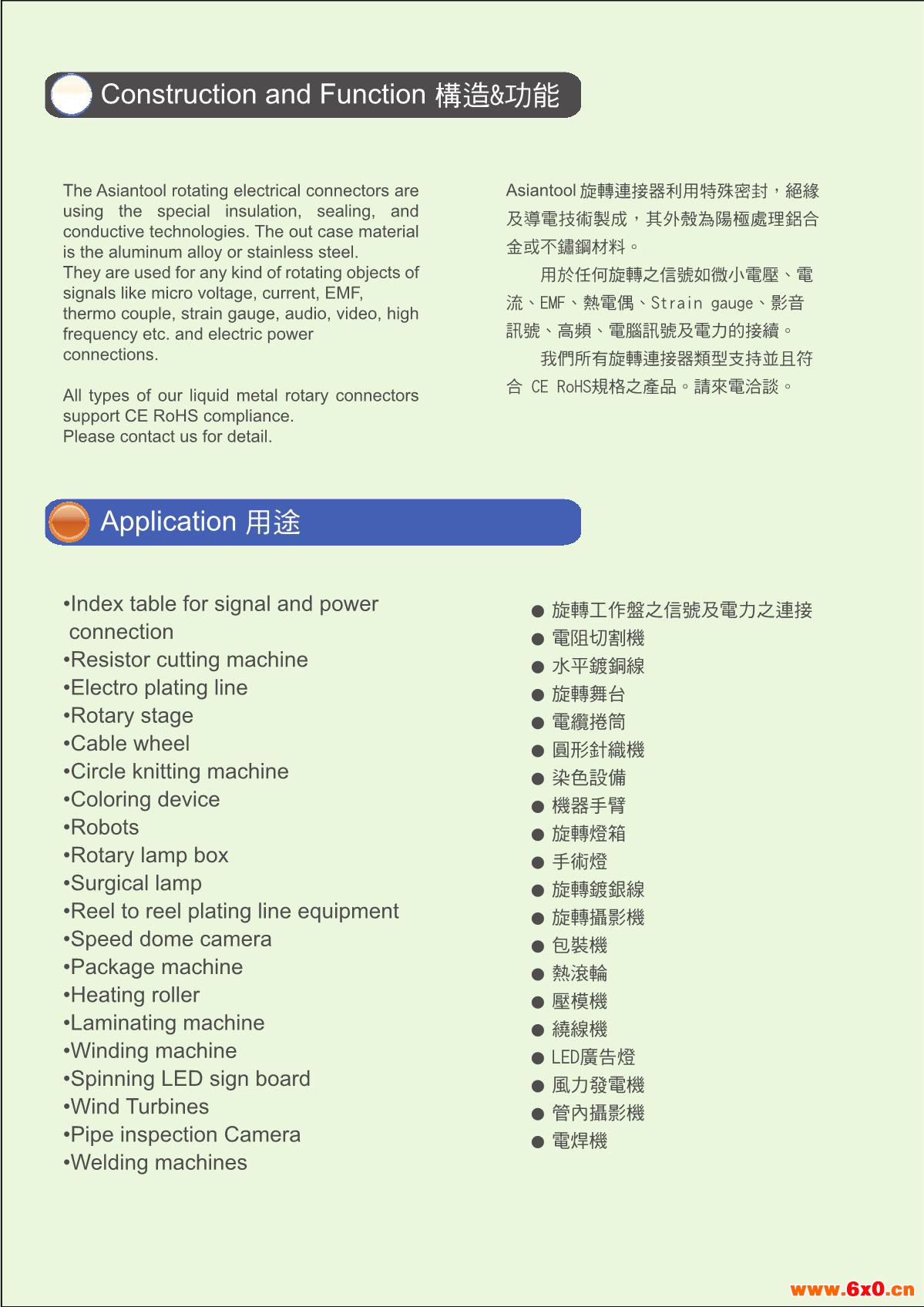 Construction and Function 構造&功能

The Asiantool rotating electrical connectors are using the special insulation, sealing, and conductive technologies. The out case material is the aluminum alloy or stainless steel.
They are used for any kind of rotating objects of signals like micro voltage, current, EMF, thermo couple, strain gauge, audio, video, high frequency etc. and electric power connections.

All types of our liquid metal rotary connectors support CE RoHS compliance.
Please contact us for detail.

Asiantool 旋轉連接器利用特殊密封，絕緣及導電技術製成，其外殼為陽極處理鋁合金或不鏽鋼材料。

用於任何旋轉之信號如微小電壓、電流、EMF、熱電偶、Strain gauge、影音訊號、高頻、電腦訊號及電力的接續。

我們所有旋轉連接器類型支持並且符合 CE RoHS規格之產品。請來電洽談。

Application 用途

•Index table for signal and power connection
•Resistor cutting machine
•Electro plating line
•Rotary stage
•Cable wheel
•Circle knitting machine
•Coloring device
•Robots
•Rotary lamp box
•Surgical lamp
•Reel to reel plating line equipment
•Speed dome camera
•Package machine
•Heating roller
•Laminating machine
•Winding machine
•Spinning LED sign board
•Wind Turbines
•Pipe inspection Camera
•Welding machines

● 旋轉工作盤之信號及電力之連接
● 電阻切割機
● 水平鍍銅線
● 旋轉舞台
● 電纜捲筒
● 圓形針織機
● 染色設備
● 機器手臂
● 旋轉燈箱
● 手術燈
● 旋轉鍍銀線
● 旋轉攝影機
● 包裝機
● 熱滾輪
● 壓模機
● 繞線機
● LED廣告燈
● 風力發電機
● 管內攝影機
● 電焊機

www.6x0.cn